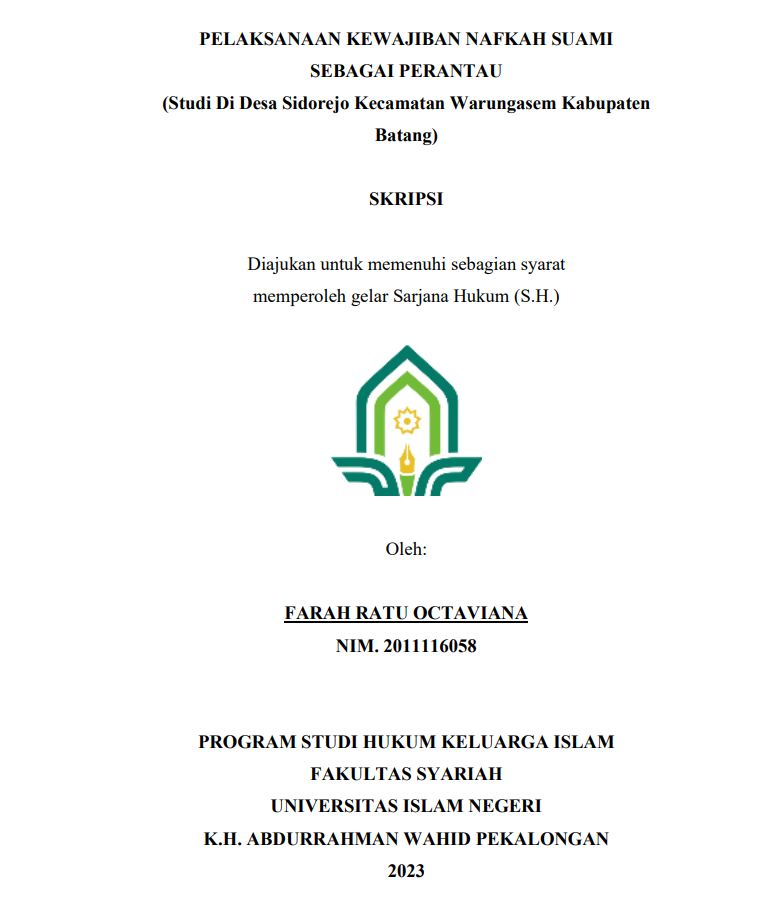 PELAKSANAAN KEWAJIBAN NAFKAH SUAMI SEBAGAI PERANTAU
(Studi Di Desa Sidorejo Kecamatan Warungasem Kabupaten Batang)

SKRIPSI

Diajukan untuk memenuhi sebagian syarat memperoleh gelar Sarjana Hukum (S.H.)

Oleh:

FARAH RATU OCTAVIANA
NIM. 2011116058

PROGRAM STUDI HUKUM KELUARGA ISLAM
FAKULTAS SYARIAH
UNIVERSITAS ISLAM NEGERI
K.H. ABDURRAHMAN WAHID PEKALONGAN
2023